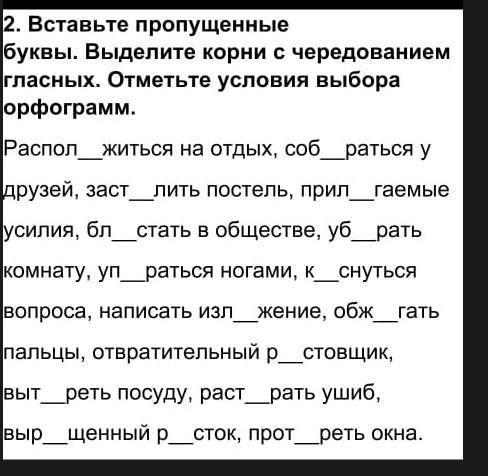 2. Вставьте пропущенные буквы. Выделите корни с чередованием гласных. Отметьте условия выбора орфограмм.

Распол__житься на отдых, соб__раться у друзей, заст__лить постель, прил__гаемые усилия, бл__стать в обществе, уб__рать комнату, уп__раться ногами, к__снуться вопроса, написать изл__жение, обж__гать пальцы, отвратительный р__стовщик, выт__реть посуду, раст__рать ушиб, выр__щенный р__сток, прот__реть окна.